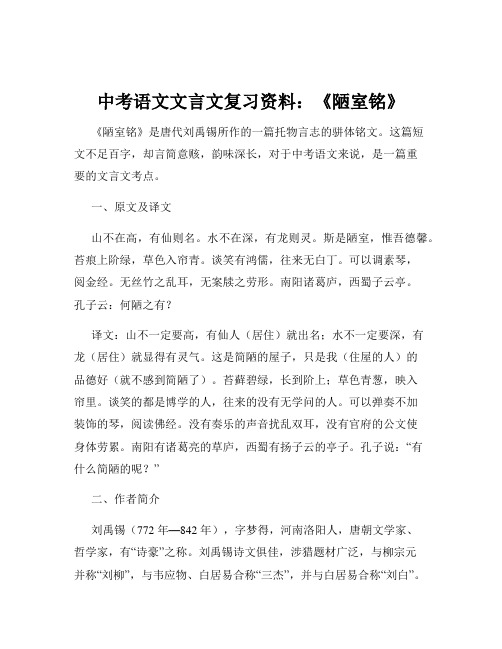 中考语文文言文复习资料：《陋室铭》

《陋室铭》是唐代刘禹锡所作的一篇托物言志的骈体铭文。这篇短文不足百字，却言简意赅，韵味深长，对于中考语文来说，是一篇重要的文言文考点。

一、原文及译文

山不在高，有仙则名。水不在深，有龙则灵。斯是陋室，惟吾德馨。苔痕上阶绿，草色入帘青。谈笑有鸿儒，往来无白丁。可以调素琴，阅金经。无丝竹之乱耳，无案牍之劳形。南阳诸葛庐，西蜀子云亭。孔子云：何陋之有？

译文：山不一定要高，有仙人（居住）就出名；水不一定要深，有龙（居住）就显得有灵气。这是简陋的屋子，只是我（住屋的人）的品德好（就不感到简陋了）。苔藓碧绿，长到阶上；草色青葱，映入帘里。谈笑的都是博学的人，往来的没有无学问的人。可以弹奏不加装饰的琴，阅读佛经。没有奏乐的声音扰乱双耳，没有官府的公文使身体劳累。南阳有诸葛亮的草庐，西蜀有扬子云的亭子。孔子说：“有什么简陋的呢？”

二、作者简介

刘禹锡（772 年—842 年），字梦得，河南洛阳人，唐朝文学家、哲学家，有“诗豪”之称。刘禹锡诗文俱佳，涉猎题材广泛，与柳宗元并称“刘柳”，与韦应物、白居易合称“三杰”，并与白居易合称“刘白”。